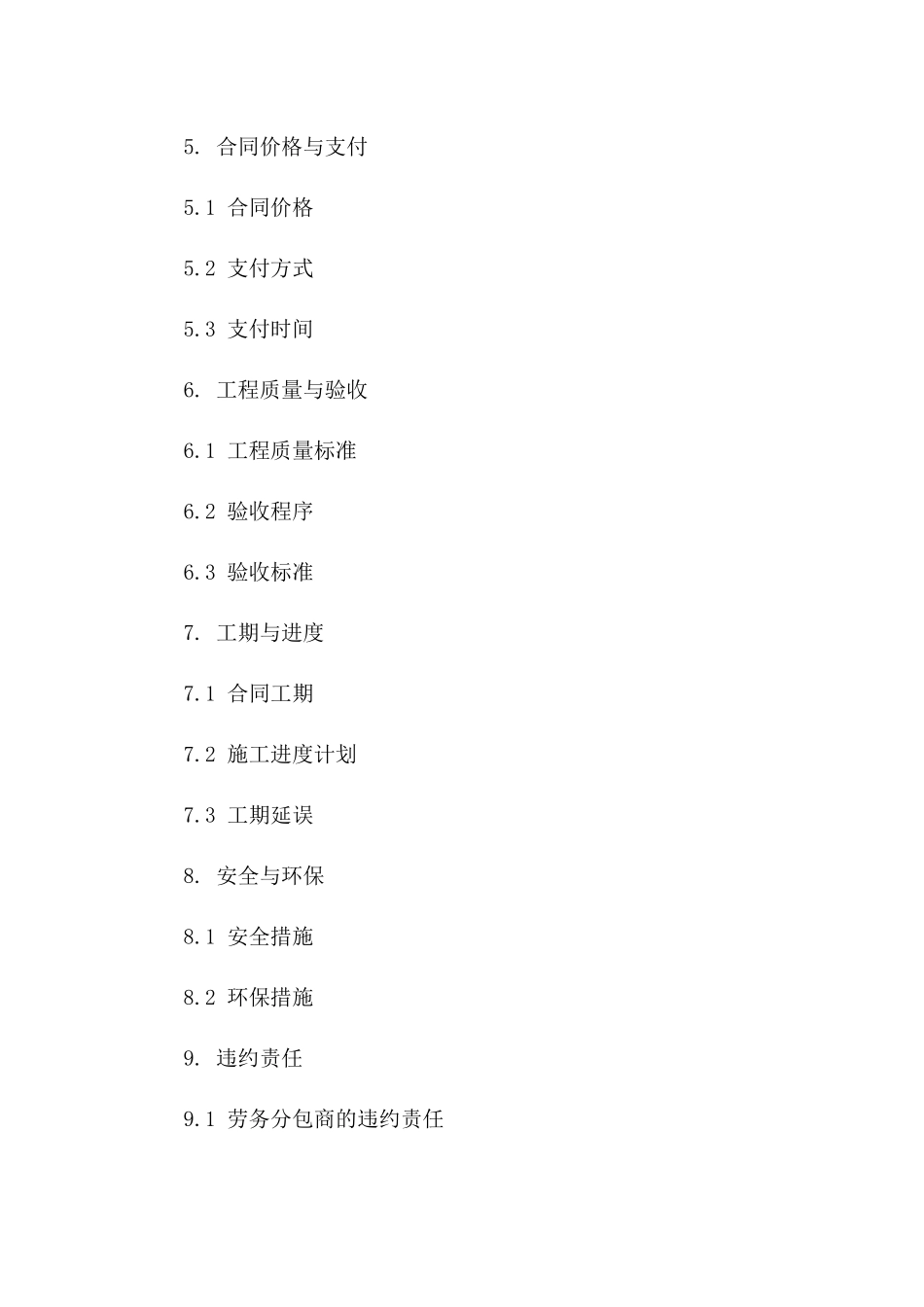 5. 合同价格与支付

5.1 合同价格

5.2 支付方式

5.3 支付时间

6. 工程质量与验收

6.1 工程质量标准

6.2 验收程序

6.3 验收标准

7. 工期与进度

7.1 合同工期

7.2 施工进度计划

7.3 工期延误

8. 安全与环保

8.1 安全措施

8.2 环保措施

9. 违约责任

9.1 劳务分包商的违约责任